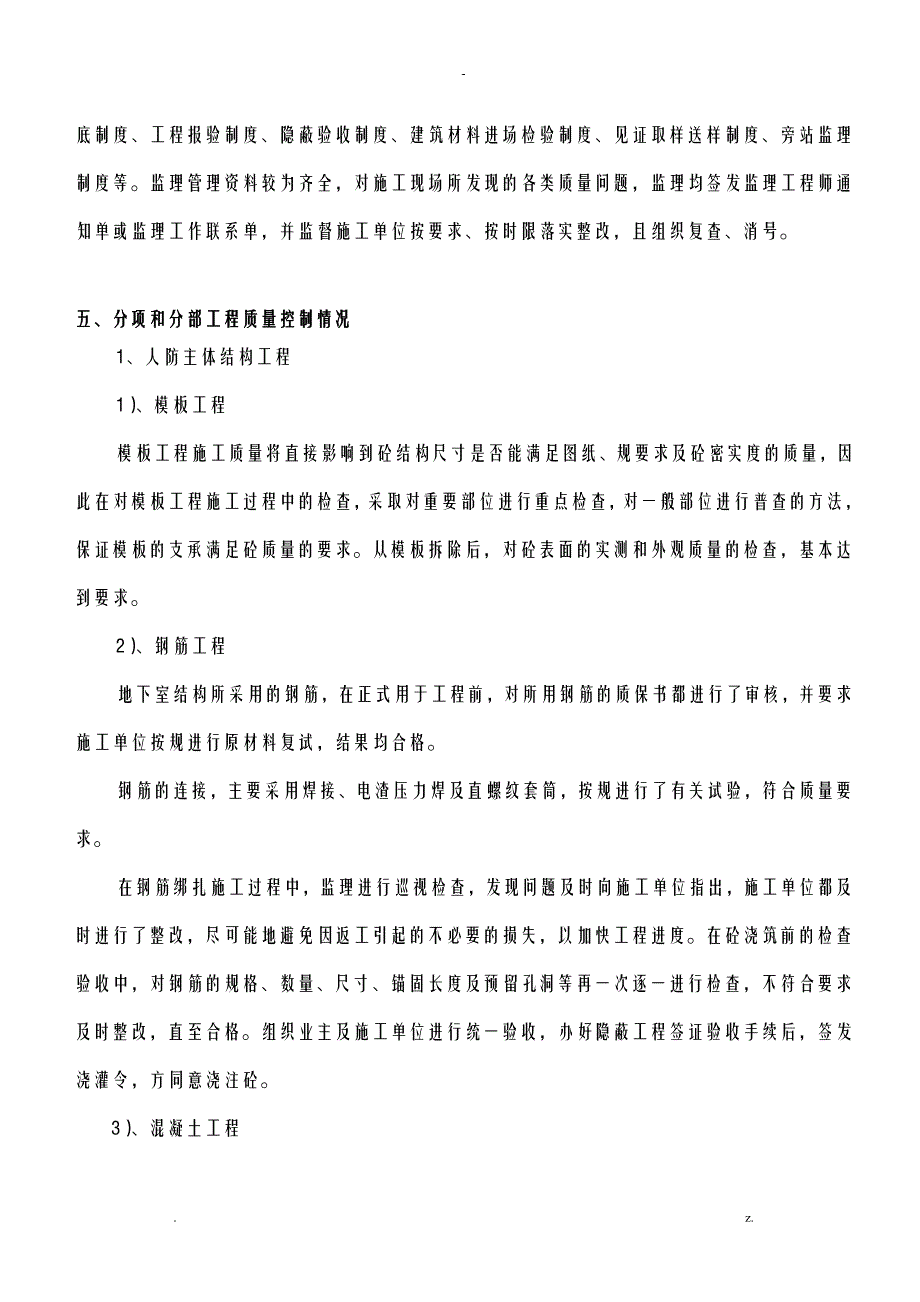 -

底制度、工程报验制度、隐蔽验收制度、建筑材料进场检验制度、见证取样送样制度、旁站监理制度等。监理管理资料较为齐全，对施工现场所发现的各类质量问题，监理均签发监理工程师通知单或监理工作联系单，并监督施工单位按要求、按时限落实整改，且组织复查、消号。

五、分项和分部工程质量控制情况

1、人防主体结构工程

1)、模板工程

模板工程施工质量将直接影响到砼结构尺寸是否能满足图纸、规要求及砼密实度的质量，因此在对模板工程施工过程中的检查，采取对重要部位进行重点检查，对一般部位进行普查的方法，保证模板的支承满足砼质量的要求。从模板拆除后，对砼表面的实测和外观质量的检查，基本达到要求。

2)、钢筋工程

地下室结构所采用的钢筋，在正式用于工程前，对所用钢筋的质保书都进行了审核，并要求施工单位按规进行原材料复试，结果均合格。

钢筋的连接，主要采用焊接、电渣压力焊及直螺纹套筒，按规进行了有关试验，符合质量要求。

在钢筋绑扎施工过程中，监理进行巡视检查，发现问题及时向施工单位指出，施工单位都及时进行了整改，尽可能地避免因返工引起的不必要的损失，以加快工程进度。在砼浇筑前的检查验收中，对钢筋的规格、数量、尺寸、锚固长度及预留孔洞等再一次逐一进行检查，不符合要求及时整改，直至合格。组织业主及施工单位进行统一验收，办好隐蔽工程签证验收手续后，签发浇灌令，方同意浇注砼。

3)、混凝土工程

.

z.